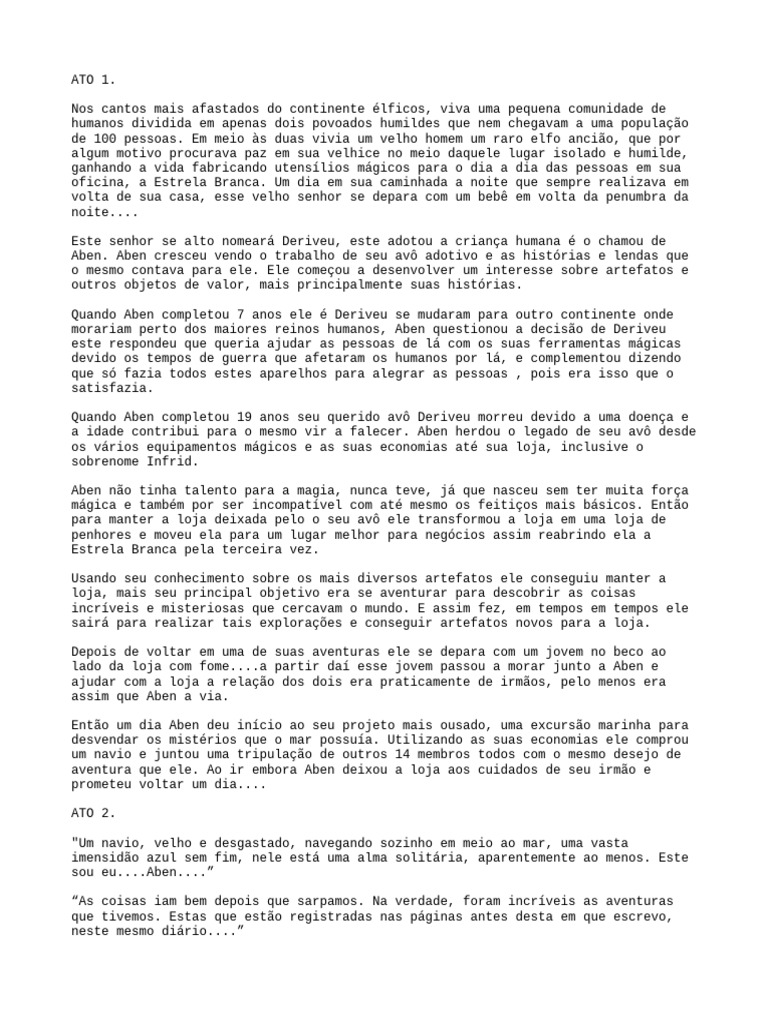 ATO 1.

Nos cantos mais afastados do continente élficos, viva uma pequena comunidade de humanos dividida em apenas dois povoados humildes que nem chegavam a uma população de 100 pessoas. Em meio às duas vivia um velho homem um raro elfo ancião, que por algum motivo procurava paz em sua velhice no meio daquele lugar isolado e humilde, ganhando a vida fabricando utensílios mágicos para o dia a dia das pessoas em sua oficina, a Estrela Branca. Um dia em sua caminhada a noite que sempre realizava em volta de sua casa, esse velho senhor se depara com um bebê em volta da penumbra da noite....

Este senhor se alto nomeará Deriveu, este adotou a criança humana é o chamou de Aben. Aben cresceu vendo o trabalho de seu avô adotivo e as histórias e lendas que o mesmo contava para ele. Ele começou a desenvolver um interesse sobre artefatos e outros objetos de valor, mais principalmente suas histórias.

Quando Aben completou 7 anos ele é Deriveu se mudaram para outro continente onde morariam perto dos maiores reinos humanos, Aben questionou a decisão de Deriveu este respondeu que queria ajudar as pessoas de lá com os suas ferramentas mágicas devido os tempos de guerra que afetaram os humanos por lá, e complementou dizendo que só fazia todos estes aparelhos para alegrar as pessoas , pois era isso que o satisfazia.

Quando Aben completou 19 anos seu querido avô Deriveu morreu devido a uma doença e a idade contribui para o mesmo vir a falecer. Aben herdou o legado de seu avô desde os vários equipamentos mágicos e as suas economias até sua loja, inclusive o sobrenome Infrid.

Aben não tinha talento para a magia, nunca teve, já que nasceu sem ter muita força mágica e também por ser incompatível com até mesmo os feitiços mais básicos. Então para manter a loja deixada pelo o seu avô ele transformou a loja em uma loja de penhores e moveu ela para um lugar melhor para negócios assim reabrindo ela a Estrela Branca pela terceira vez.

Usando seu conhecimento sobre os mais diversos artefatos ele conseguiu manter a loja, mais seu principal objetivo era se aventurar para descobrir as coisas incríveis e misteriosas que cercavam o mundo. E assim fez, em tempos em tempos ele sairá para realizar tais explorações e conseguir artefatos novos para a loja.

Depois de voltar em uma de suas aventuras ele se depara com um jovem no beco ao lado da loja com fome....a partir daí esse jovem passou a morar junto a Aben e ajudar com a loja a relação dos dois era praticamente de irmãos, pelo menos era assim que Aben a via.

Então um dia Aben deu início ao seu projeto mais ousado, uma excursão marinha para desvendar os mistérios que o mar possuía. Utilizando as suas economias ele comprou um navio e juntou uma tripulação de outros 14 membros todos com o mesmo desejo de aventura que ele. Ao ir embora Aben deixou a loja aos cuidados de seu irmão e prometeu voltar um dia....

ATO 2.

"Um navio, velho e desgastado, navegando sozinho em meio ao mar, uma vasta imensidão azul sem fim, nele está uma alma solitária, aparentemente ao menos. Este sou eu....Aben....”

“As coisas iam bem depois que sarpamos. Na verdade, foram incríveis as aventuras que tivemos. Estas que estão registradas nas páginas antes desta em que escrevo, neste mesmo diário....”